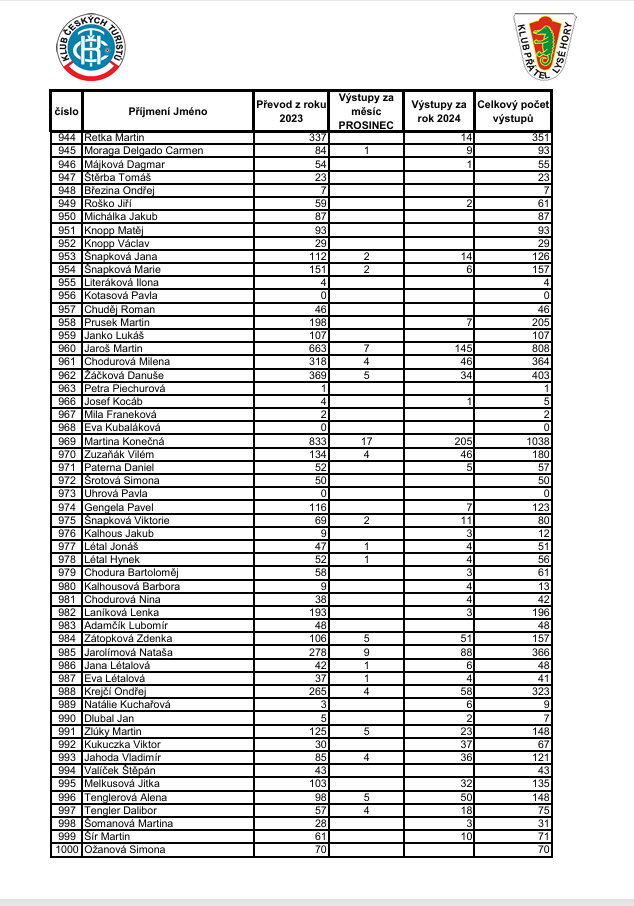 KLUB ČESKÝCH TURISTŮ

KLUB PŘÁTEL LYSÉ HORY

| číslo | Příjmení Jméno | Převod z roku 2023 | Výstupy za měsíc PROSINEC | Výstupy za rok 2024 | Celkový počet výstupů |
|---|---|---|---|---|---|
| 944 | Retka Martin | 337 | | 14 | 351 |
| 945 | Moraga Delgado Carmen | 84 | 1 | 9 | 93 |
| 946 | Májková Dagmar | 54 | | 1 | 55 |
| 947 | Štěrba Tomáš | 23 | | | 23 |
| 948 | Březina Ondřej | 7 | | | 7 |
| 949 | Roško Jiří | 59 | | 2 | 61 |
| 950 | Michálka Jakub | 87 | | | 87 |
| 951 | Knopp Matěj | 93 | | | 93 |
| 952 | Knopp Václav | 29 | | | 29 |
| 953 | Šnapková Jana | 112 | 2 | 14 | 126 |
| 954 | Šnapková Marie | 151 | 2 | 6 | 157 |
| 955 | Literáková Ilona | 4 | | | 4 |
| 956 | Kotasová Pavla | 0 | | | 0 |
| 957 | Chuděj Roman | 46 | | | 46 |
| 958 | Prusek Martin | 198 | | 7 | 205 |
| 959 | Janko Lukáš | 107 | | | 107 |
| 960 | Jaroš Martin | 663 | 7 | 145 | 808 |
| 961 | Chodurová Milena | 318 | 4 | 46 | 364 |
| 962 | Žáčková Danuše | 369 | 5 | 34 | 403 |
| 963 | Petra Piechurová | 1 | | | 1 |
| 966 | Josef Kocáb | 4 | | 1 | 5 |
| 967 | Mila Franeková | 2 | | | 2 |
| 968 | Eva Kubaláková | 0 | | | 0 |
| 969 | Martina Konečná | 833 | 17 | 205 | 1038 |
| 970 | Zuzaňák Vilém | 134 | 4 | 46 | 180 |
| 971 | Paterna Daniel | 52 | | 5 | 57 |
| 972 | Šrotová Simona | 50 | | | 50 |
| 973 | Uhrová Pavla | 0 | | | 0 |
| 974 | Gengela Pavel | 116 | | 7 | 123 |
| 975 | Šnapková Viktorie | 69 | 2 | 11 | 80 |
| 976 | Kalhous Jakub | 9 | | 3 | 12 |
| 977 | Létal Jonáš | 47 | 1 | 4 | 51 |
| 978 | Létal Hynek | 52 | 1 | 4 | 56 |
| 979 | Chodura Bartoloměj | 58 | | 3 | 61 |
| 980 | Kalhousová Barbora | 9 | | 4 | 13 |
| 981 | Chodurová Nina | 38 | | 4 | 42 |
| 982 | Laníková Lenka | 193 | | 3 | 196 |
| 983 | Adamčík Lubomír | 48 | | | 48 |
| 984 | Zátopková Zdenka | 106 | 5 | 51 | 157 |
| 985 | Jarolímová Nataša | 278 | 9 | 88 | 366 |
| 986 | Jana Létalová | 42 | 1 | 6 | 48 |
| 987 | Eva Létalová | 37 | 1 | 4 | 41 |
| 988 | Krejčí Ondřej | 265 | 4 | 58 | 323 |
| 989 | Natálie Kuchařová | 3 | | 6 | 9 |
| 990 | Dlubal Jan | 5 | | 2 | 7 |
| 991 | Zlúky Martin | 125 | 5 | 23 | 148 |
| 992 | Kukuczka Viktor | 30 | | 37 | 67 |
| 993 | Jahoda Vladimír | 85 | 4 | 36 | 121 |
| 994 | Valíček Štěpán | 43 | | | 43 |
| 995 | Melkusová Jitka | 103 | | 32 | 135 |
| 996 | Tenglerová Alena | 98 | 5 | 50 | 148 |
| 997 | Tengler Dalibor | 57 | 4 | 18 | 75 |
| 998 | Šomanová Martina | 28 | | 3 | 31 |
| 999 | Šír Martin | 61 | | 10 | 71 |
| 1000 | Ožanová Simona | 70 | | | 70 |